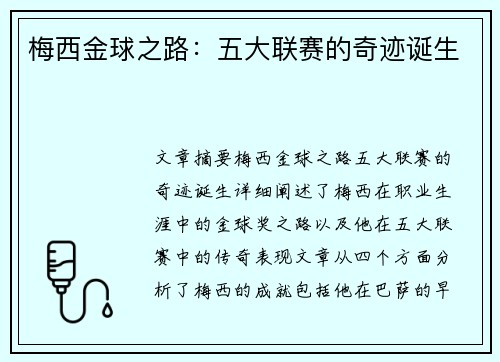 梅西金球之路：五大联赛的奇迹诞生

文章摘要梅西金球之路五大联赛的奇迹诞生详细阐述了梅西在职业生涯中的金球奖之路以及他在五大联赛中的传奇表现文章从四个方面分析了梅西的成就包括他在巴萨的早